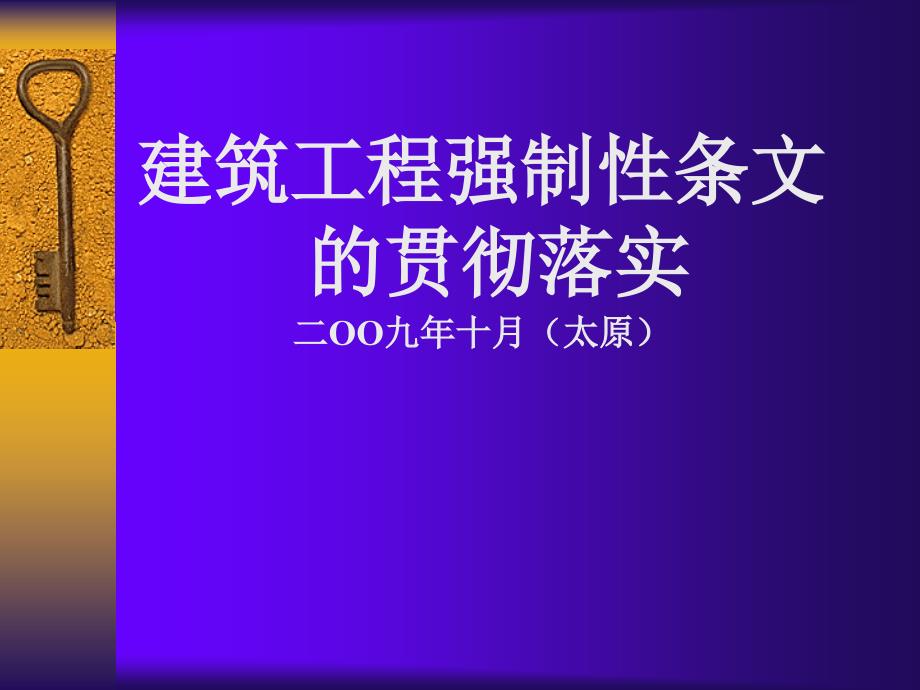 建筑工程强制性条文的贯彻落实

二OO九年十月（太原）